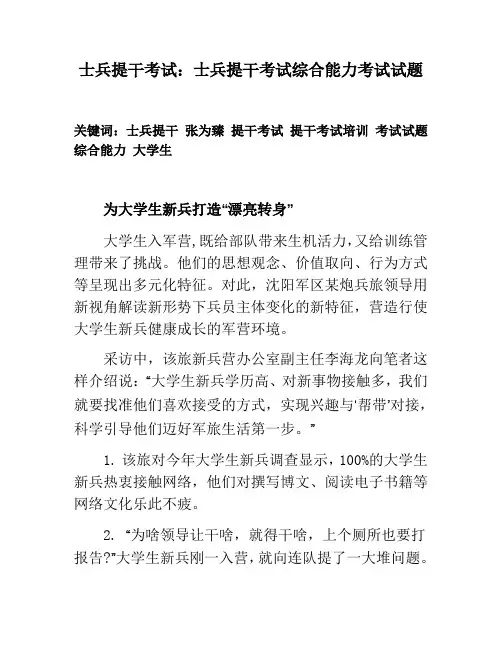 士兵提干考试：士兵提干考试综合能力考试试题

关键词：士兵提干 张为臻 提干考试 提干考试培训 考试试题 综合能力 大学生

为大学生新兵打造“漂亮转身”

大学生入军营,既给部队带来生机活力,又给训练管理带来了挑战。他们的思想观念、价值取向、行为方式等呈现出多元化特征。对此，沈阳军区某炮兵旅领导用新视角解读新形势下兵员主体变化的新特征，营造行使大学生新兵健康成长的军营环境。

采访中，该旅新兵营办公室副主任李海龙向笔者这样介绍说：“大学生新兵学历高、对新事物接触多，我们就要找准他们喜欢接受的方式，实现兴趣与‘帮带’对接，科学引导他们迈好军旅生活第一步。”

1. 该旅对今年大学生新兵调查显示，100%的大学生新兵热衷接触网络，他们对撰写博文、阅读电子书籍等网络文化乐此不疲。

2. “为啥领导让干啥，就得干啥，上个厕所也要打报告?”大学生新兵刚一入营，就向连队提了一大堆问题。